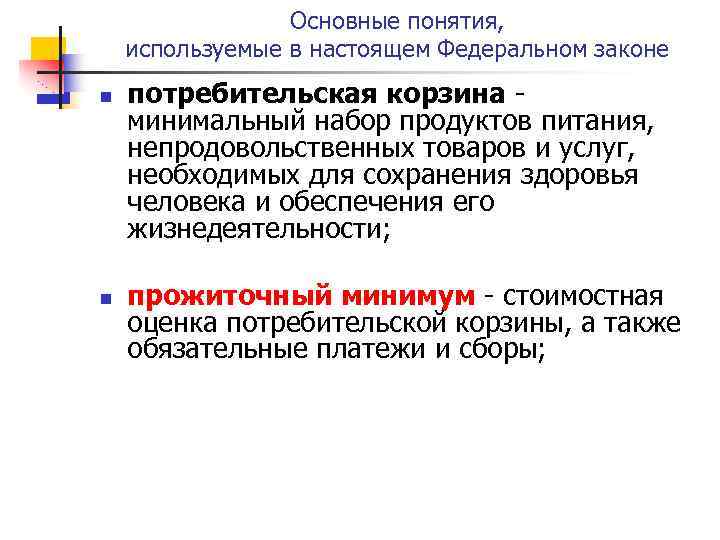 Основные понятия, используемые в настоящем Федеральном законе

потребительская корзина - минимальный набор продуктов питания, непродовольственных товаров и услуг, необходимых для сохранения здоровья человека и обеспечения его жизнедеятельности;

прожиточный минимум - стоимостная оценка потребительской корзины, а также обязательные платежи и сборы;